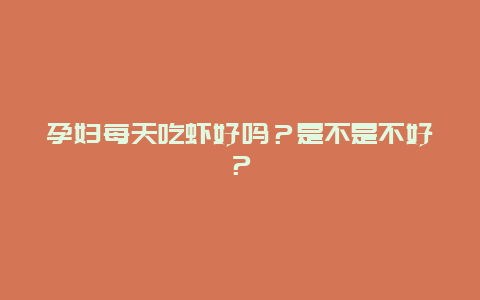 孕妇每天吃虾好吗？是不是不好？